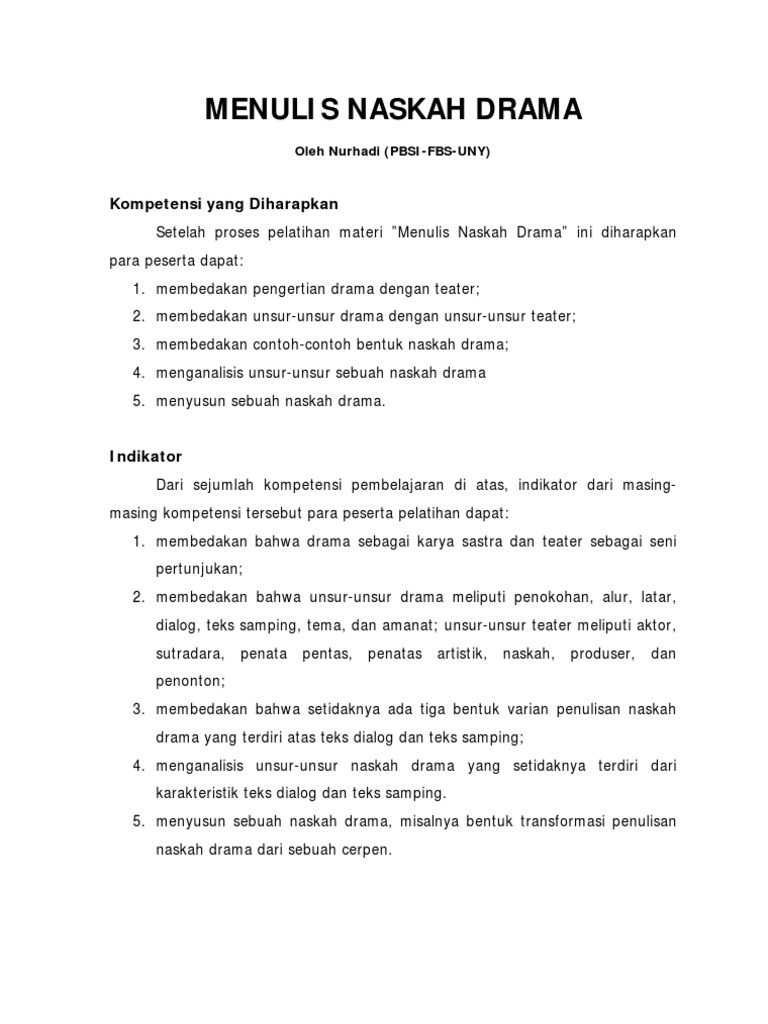 MENULIS NASKAH DRAMA

Oleh Nurhadi (PBSI-FBS-UNY)

Kompetensi yang Diharapkan

Setelah proses pelatihan materi "Menulis Naskah Drama" ini diharapkan para peserta dapat:

1. membedakan pengertian drama dengan teater;
2. membedakan unsur-unsur drama dengan unsur-unsur teater;
3. membedakan contoh-contoh bentuk naskah drama;
4. menganalisis unsur-unsur sebuah naskah drama
5. menyusun sebuah naskah drama.

Indikator

Dari sejumlah kompetensi pembelajaran di atas, indikator dari masing-masing kompetensi tersebut para peserta pelatihan dapat:

1. membedakan bahwa drama sebagai karya sastra dan teater sebagai seni pertunjukan;
2. membedakan bahwa unsur-unsur drama meliputi penokohan, alur, latar, dialog, teks samping, tema, dan amanat; unsur-unsur teater meliputi aktor, sutradara, penata pentas, penatas artistik, naskah, produser, dan penonton;
3. membedakan bahwa setidaknya ada tiga bentuk varian penulisan naskah drama yang terdiri atas teks dialog dan teks samping;
4. menganalisis unsur-unsur naskah drama yang setidaknya terdiri dari karakteristik teks dialog dan teks samping.
5. menyusun sebuah naskah drama, misalnya bentuk transformasi penulisan naskah drama dari sebuah cerpen.